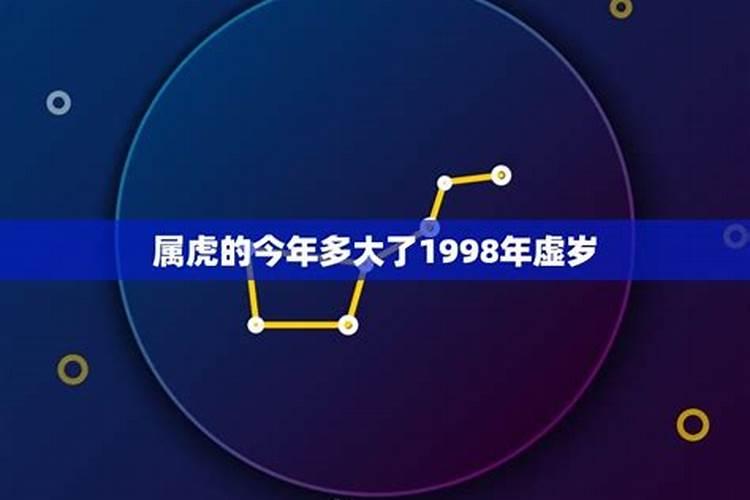 属虎的今年多大了1998年虚岁